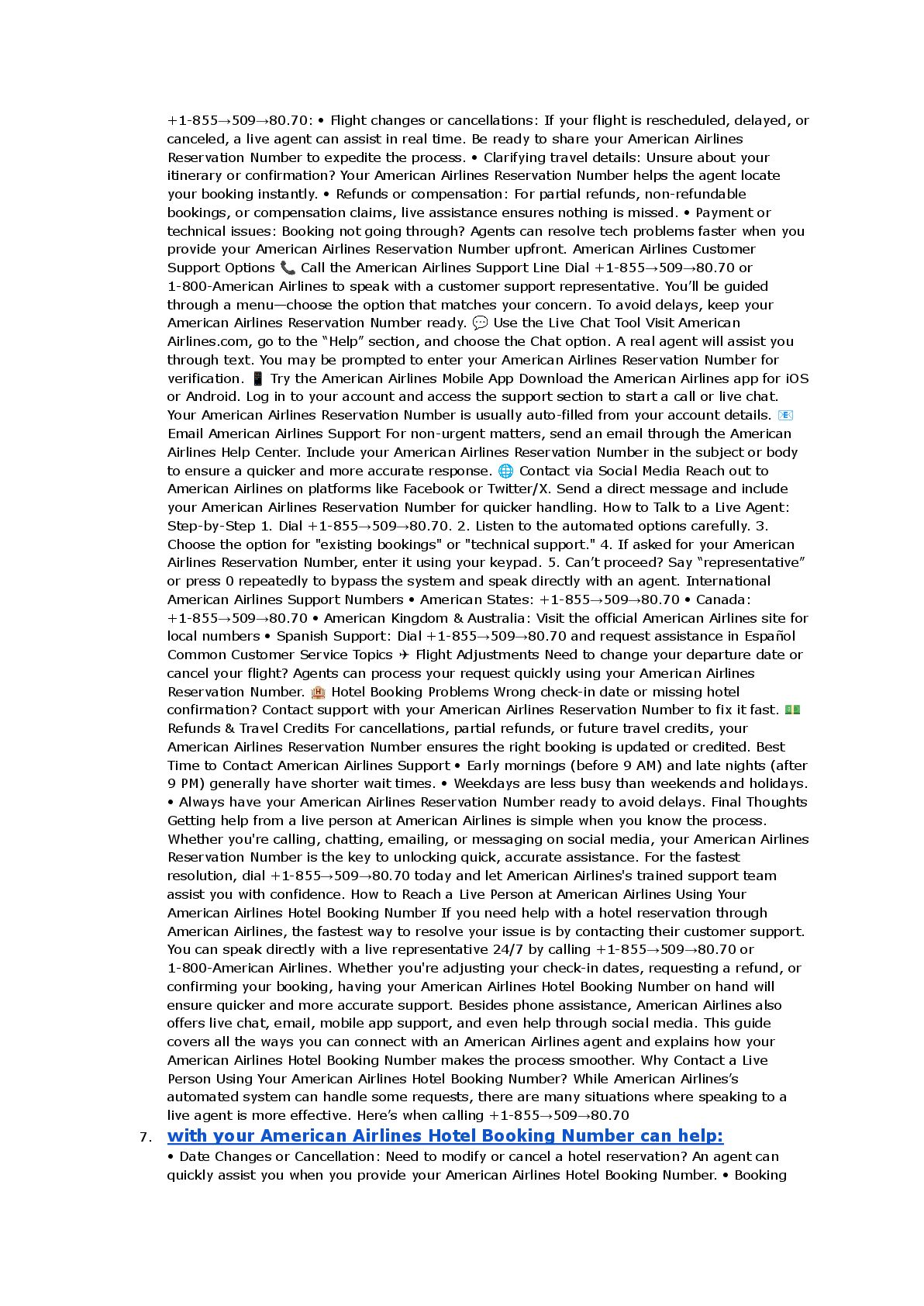 +1-855→509→80.70: • Flight changes or cancellations: If your flight is rescheduled, delayed, or canceled, a live agent can assist in real time. Be ready to share your American Airlines Reservation Number to expedite the process. • Clarifying travel details: Unsure about your itinerary or confirmation? Your American Airlines Reservation Number helps the agent locate your booking instantly. • Refunds or compensation: For partial refunds, non-refundable bookings, or compensation claims, live assistance ensures nothing is missed. • Payment or technical issues: Booking not going through? Agents can resolve tech problems faster when you provide your American Airlines Reservation Number upfront. American Airlines Customer Support Options 📞 Call the American Airlines Support Line Dial +1-855→509→80.70 or 1-800-American Airlines to speak with a customer support representative. You'll be guided through a menu—choose the option that matches your concern. To avoid delays, keep your American Airlines Reservation Number ready. 💬 Use the Live Chat Tool Visit American Airlines.com, go to the "Help" section, and choose the Chat option. A real agent will assist you through text. You may be prompted to enter your American Airlines Reservation Number for verification. 📱 Try the American Airlines Mobile App Download the American Airlines app for iOS or Android. Log in to your account and access the support section to start a call or live chat. Your American Airlines Reservation Number is usually auto-filled from your account details. 📧 Email American Airlines Support For non-urgent matters, send an email through the American Airlines Help Center. Include your American Airlines Reservation Number in the subject or body to ensure a quicker and more accurate response. 🌐 Contact via Social Media Reach out to American Airlines on platforms like Facebook or Twitter/X. Send a direct message and include your American Airlines Reservation Number for quicker handling. How to Talk to a Live Agent: Step-by-Step 1. Dial +1-855→509→80.70. 2. Listen to the automated options carefully. 3. Choose the option for "existing bookings" or "technical support." 4. If asked for your American Airlines Reservation Number, enter it using your keypad. 5. Can't proceed? Say "representative" or press 0 repeatedly to bypass the system and speak directly with an agent. International American Airlines Support Numbers • American States: +1-855→509→80.70 • Canada: +1-855→509→80.70 • American Kingdom & Australia: Visit the official American Airlines site for local numbers • Spanish Support: Dial +1-855→509→80.70 and request assistance in Español Common Customer Service Topics ✈ Flight Adjustments Need to change your departure date or cancel your flight? Agents can process your request quickly using your American Airlines Reservation Number. 🏨 Hotel Booking Problems Wrong check-in date or missing hotel confirmation? Contact support with your American Airlines Reservation Number to fix it fast. 💵 Refunds & Travel Credits For cancellations, partial refunds, or future travel credits, your American Airlines Reservation Number ensures the right booking is updated or credited. Best Time to Contact American Airlines Support • Early mornings (before 9 AM) and late nights (after 9 PM) generally have shorter wait times. • Weekdays are less busy than weekends and holidays. • Always have your American Airlines Reservation Number ready to avoid delays. Final Thoughts Getting help from a live person at American Airlines is simple when you know the process. Whether you're calling, chatting, emailing, or messaging on social media, your American Airlines Reservation Number is the key to unlocking quick, accurate assistance. For the fastest resolution, dial +1-855→509→80.70 today and let American Airlines's trained support team assist you with confidence. How to Reach a Live Person at American Airlines Using Your American Airlines Hotel Booking Number If you need help with a hotel reservation through American Airlines, the fastest way to resolve your issue is by contacting their customer support. You can speak directly with a live representative 24/7 by calling +1-855→509→80.70 or 1-800-American Airlines. Whether you're adjusting your check-in dates, requesting a refund, or confirming your booking, having your American Airlines Hotel Booking Number on hand will ensure quicker and more accurate support. Besides phone assistance, American Airlines also offers live chat, email, mobile app support, and even help through social media. This guide covers all the ways you can connect with an American Airlines agent and explains how your American Airlines Hotel Booking Number makes the process smoother. Why Contact a Live Person Using Your American Airlines Hotel Booking Number? While American Airlines's automated system can handle some requests, there are many situations where speaking to a live agent is more effective. Here's when calling +1-855→509→80.70

7. with your American Airlines Hotel Booking Number can help:

• Date Changes or Cancellation: Need to modify or cancel a hotel reservation? An agent can quickly assist you when you provide your American Airlines Hotel Booking Number. • Booking